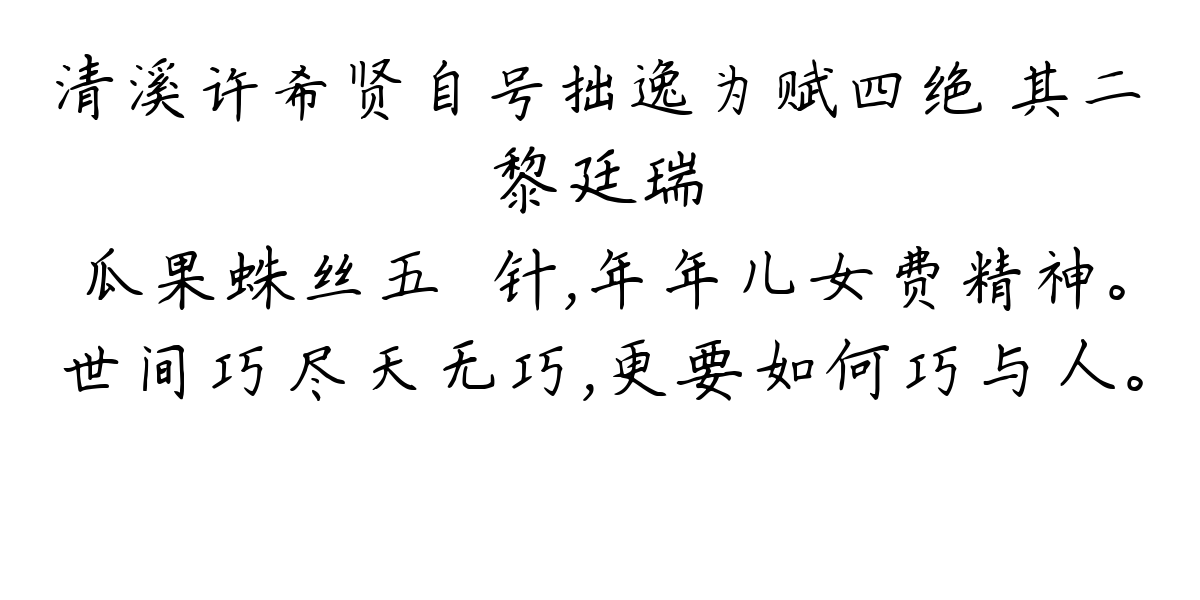 清溪许希贤自号拙逸为赋四绝 其二
黎廷瑞
瓜果蛛丝五　针,年年儿女费精神。
世间巧尽天无巧,更要如何巧与人。